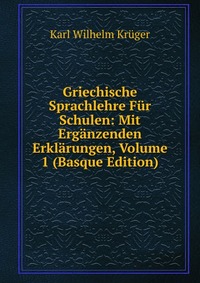 Karl Wilhelm Krüger

Griechische Sprachlehre Für Schulen: Mit Ergänzenden Erklärungen, Volume 1 (Basque Edition)